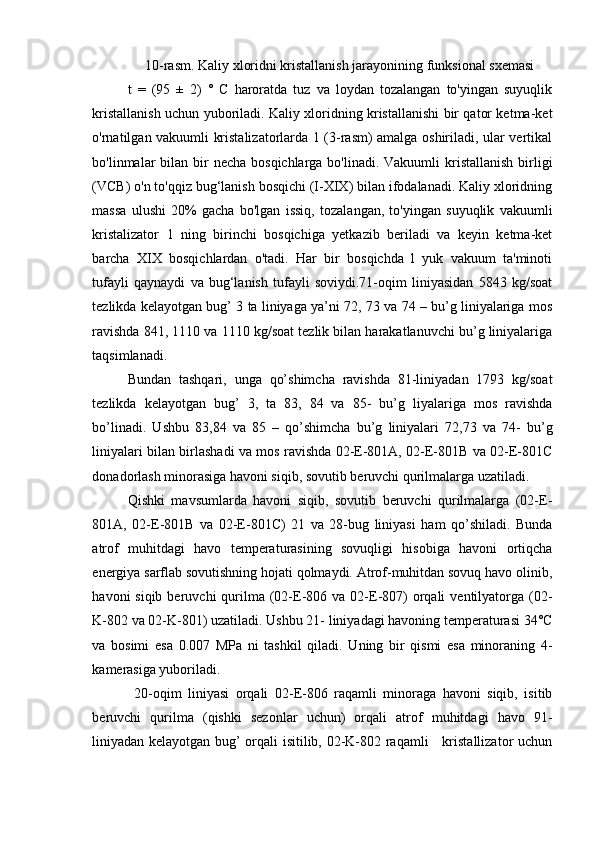 10-rasm. Kaliy xloridni kristallanish jarayonining funksional sxemasi

t = (95 ± 2) ° C haroratda tuz va loydan tozalangan to'yingan suyuqlik kristallanish uchun yuboriladi. Kaliy xloridning kristallanishi bir qator ketma-ket o'rnatilgan vakuumli kristalizatorlarda 1 (3-rasm) amalga oshiriladi, ular vertikal bo'linmalar bilan bir necha bosqichlarga bo'linadi. Vakuumli kristallanish birligi (VCB) o'n to'qqiz bug‘lanish bosqichi (I-XIX) bilan ifodalanadi. Kaliy xloridning massa ulushi 20% gacha bo'lgan issiq, tozalangan, to'yingan suyuqlik vakuumli kristalizator 1 ning birinchi bosqichiga yetkazib beriladi va keyin ketma-ket barcha XIX bosqichlardan o'tadi. Har bir bosqichda 1 yuk vakuum ta'minoti tufayli qaynaydi va bug‘lanish tufayli soviydi.71-oqim liniyasidan 5843 kg/soat tezlikda kelayotgan bug’ 3 ta liniyaga ya’ni 72, 73 va 74 – bu’g liniyalariga mos ravishda 841, 1110 va 1110 kg/soat tezlik bilan harakatlanuvchi bu’g liniyalariga taqsimlanadi.

Bundan tashqari, unga qo’shimcha ravishda 81-liniyadan 1793 kg/soat tezlikda kelayotgan bug’ 3, ta 83, 84 va 85- bu’g liyalariga mos ravishda bo’linadi. Ushbu 83,84 va 85 – qo’shimcha bu’g liniyalari 72,73 va 74- bu’g liniyalari bilan birlashadi va mos ravishda 02-E-801A, 02-E-801B va 02-E-801C donadorlash minorasiga havoni siqib, sovutib beruvchi qurilmalarga uzatiladi.

Qishki mavsumlarda havoni siqib, sovutib beruvchi qurilmalarga (02-E-801A, 02-E-801B va 02-E-801C) 21 va 28-bug liniyasi ham qo’shiladi. Bunda atrof muhitdagi havo temperaturasining sovuqligi hisobiga havoni ortiqcha energiya sarflab sovutishning hojati qolmaydi. Atrof-muhitdan sovuq havo olinib, havoni siqib beruvchi qurilma (02-E-806 va 02-E-807) orqali ventilyatorga (02-K-802 va 02-K-801) uzatiladi. Ushbu 21- liniyadagi havoning temperaturasi 34℃ va bosimi esa 0.007 MPa ni tashkil qiladi. Uning bir qismi esa minoraning 4-kamerasiga yuboriladi.

20-oqim liniyasi orqali 02-E-806 raqamli minoraga havoni siqib, isitib beruvchi qurilma (qishki sezonlar uchun) orqali atrof muhitdagi havo 91-liniyadan kelayotgan bug’ orqali isitilib, 02-K-802 raqamli kristallizator uchun